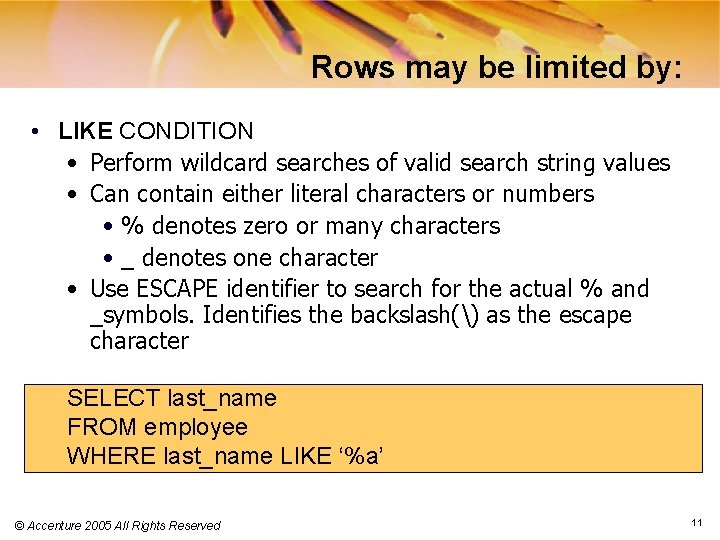 Rows may be limited by:

• LIKE CONDITION
• Perform wildcard searches of valid search string values
• Can contain either literal characters or numbers
• % denotes zero or many characters
• _ denotes one character
• Use ESCAPE identifier to search for the actual % and _symbols. Identifies the backslash(\) as the escape character

SELECT last_name
FROM employee
WHERE last_name LIKE ‘%a’

© Accenture 2005 All Rights Reserved

11